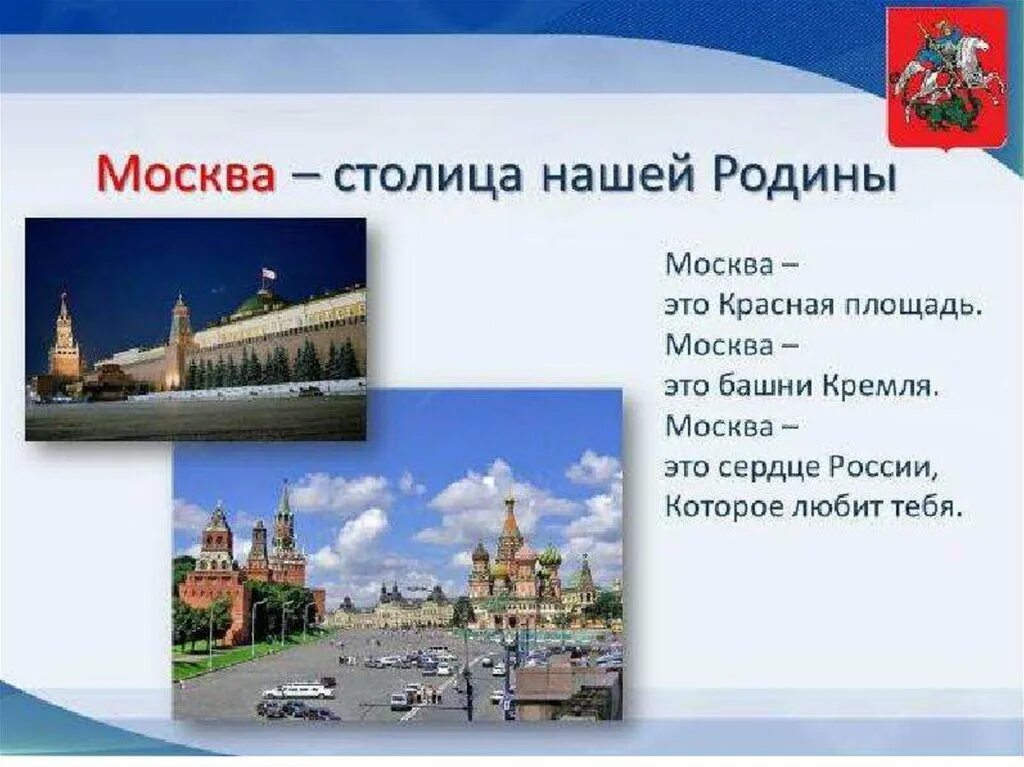 Москва – столица нашей Родины

Москва –
это Красная площадь.
Москва –
это башни Кремля.
Москва –
это сердце России,
Которое любит тебя.